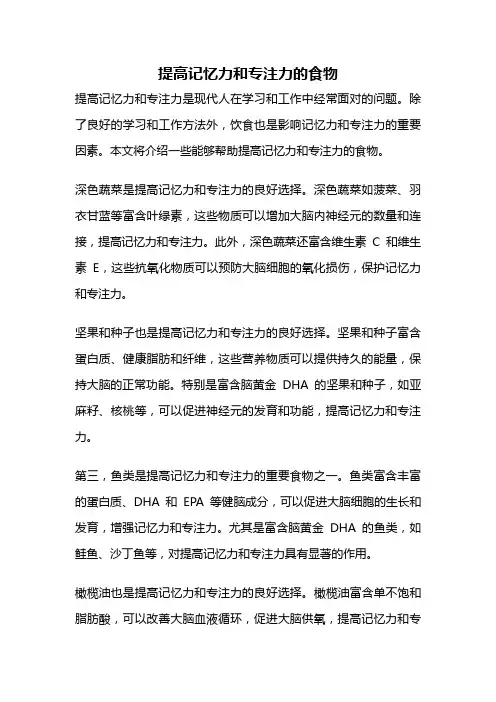 提高记忆力和专注力的食物

提高记忆力和专注力是现代人在学习和工作中经常面对的问题。除了良好的学习和工作方法外，饮食也是影响记忆力和专注力的重要因素。本文将介绍一些能够帮助提高记忆力和专注力的食物。

深色蔬菜是提高记忆力和专注力的良好选择。深色蔬菜如菠菜、羽衣甘蓝等富含叶绿素，这些物质可以增加大脑内神经元的数量和连接，提高记忆力和专注力。此外，深色蔬菜还富含维生素 C 和维生素 E，这些抗氧化物质可以预防大脑细胞的氧化损伤，保护记忆力和专注力。

坚果和种子也是提高记忆力和专注力的良好选择。坚果和种子富含蛋白质、健康脂肪和纤维，这些营养物质可以提供持久的能量，保持大脑的正常功能。特别是富含脑黄金 DHA 的坚果和种子，如亚麻籽、核桃等，可以促进神经元的发育和功能，提高记忆力和专注力。

第三，鱼类是提高记忆力和专注力的重要食物之一。鱼类富含丰富的蛋白质、DHA 和 EPA 等健脑成分，可以促进大脑细胞的生长和发育，增强记忆力和专注力。尤其是富含脑黄金 DHA 的鱼类，如鲑鱼、沙丁鱼等，对提高记忆力和专注力具有显著的作用。

橄榄油也是提高记忆力和专注力的良好选择。橄榄油富含单不饱和脂肪酸，可以改善大脑血液循环，促进大脑供氧，提高记忆力和专